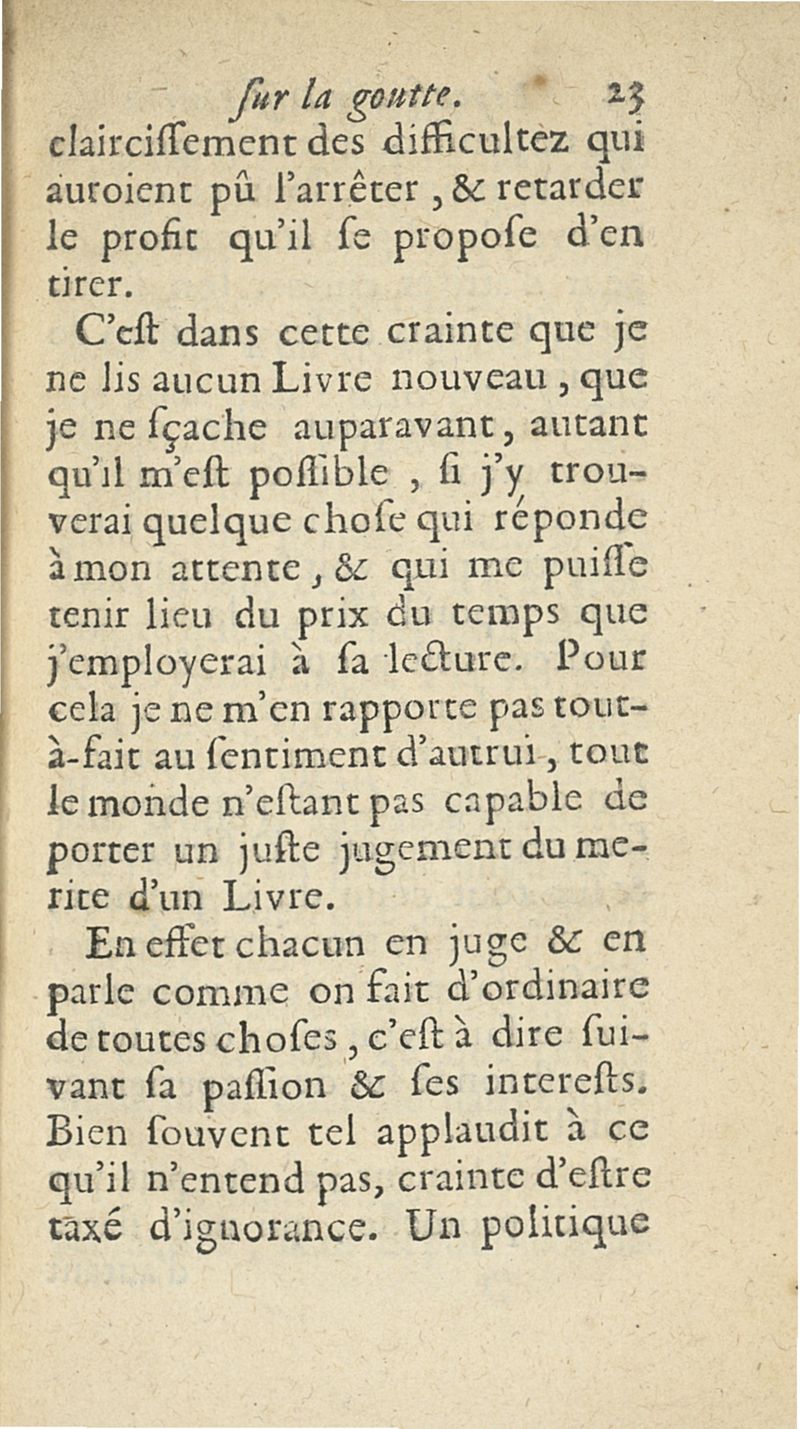 ſur la goutte. 23

clairciſſement des difficultez qui auroient pû l'arrêter, & retarder le profit qu'il ſe propoſe d'en tirer.

C'eſt dans cette crainte que je ne lis aucun Livre nouveau, que je ne ſçache auparavant, autant qu'il m'eſt poſſible, ſi j'y trouverai quelque choſe qui réponde à mon attente, & qui me puiſſe tenir lieu du prix du temps que j'employerai à ſa lecture. Pour cela je ne m'en rapporte pas tout-à-fait au ſentiment d'autrui, tout le monde n'eſtant pas capable de porter un juſte jugement du merite d'un Livre.

En effet chacun en juge & en parle comme on fait d'ordinaire de toutes choſes, c'eſt à dire ſuivant ſa paſſion & ſes intereſts. Bien ſouvent tel applaudit à ce qu'il n'entend pas, crainte d'eſtre taxé d'ignorance. Un politique